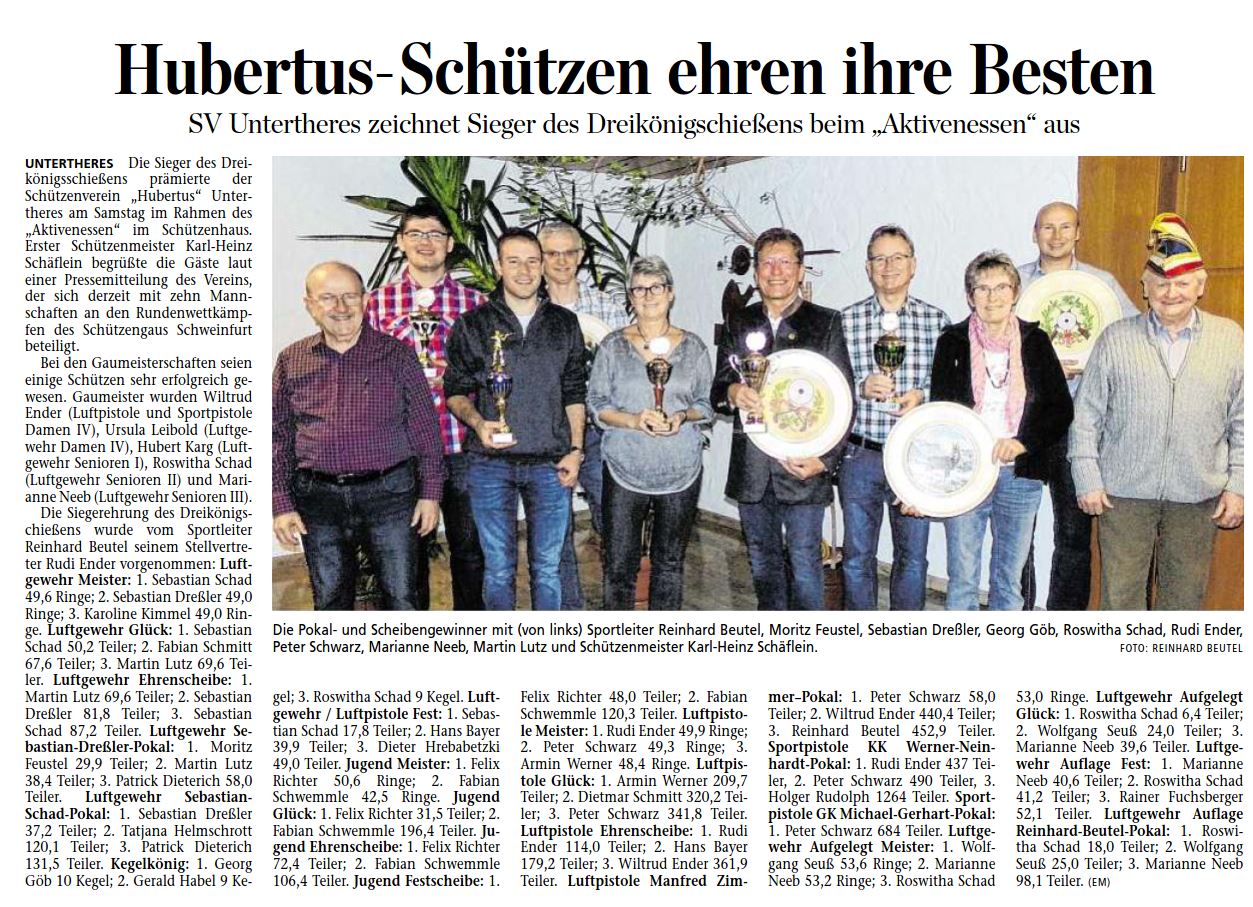 Hubertus-Schützen ehren ihre Besten

SV Untertheres zeichnet Sieger des Dreikönigschießens beim „Aktivenessen“ aus

UNTERTHERES Die Sieger des Dreikönigsschießens prämierte der Schützenverein „Hubertus“ Untertheres am Samstag im Rahmen des „Aktivenessen“ im Schützenhaus. Erster Schützenmeister Karl-Heinz Schäflein begrüßte die Gäste laut einer Pressemitteilung des Vereins, der sich derzeit mit zehn Mannschaften an den Rundenwettkämpfen des Schützengaus Schweinfurt beteiligt.

Bei den Gaumeisterschaften seien einige Schützen sehr erfolgreich gewesen. Gaumeister wurden Wiltrud Ender (Luftpistole und Sportpistole Damen IV), Ursula Leibold (Luftgewehr Damen IV), Hubert Karg (Luftgewehr Senioren I), Roswitha Schad (Luftgewehr Senioren II) und Marianne Neeb (Luftgewehr Senioren III).

Die Siegerehrung des Dreikönigschießens wurde vom Sportleiter Reinhard Beutel seinem Stellvertreter Rudi Ender vorgenommen: Luftgewehr Meister: 1. Sebastian Schad 49,6 Ringe; 2. Sebastian Dreßler 49,0 Ringe; 3. Karoline Kimmel 49,0 Ringe. Luftgewehr Glück: 1. Sebastian Schad 50,2 Teiler; 2. Fabian Schmitt 67,6 Teiler; 3. Martin Lutz 69,6 Teiler. Luftgewehr Ehrenscheibe: 1. Martin Lutz 69,6 Teiler; 2. Sebastian Dreßler 81,8 Teiler; 3. Sebastian Schad 87,2 Teiler. Luftgewehr Sebastian-Dreßler-Pokal: 1. Moritz Feustel 29,9 Teiler; 2. Martin Lutz 38,4 Teiler; 3. Patrick Dieterich 58,0 Teiler. Luftgewehr Sebastian-Schad-Pokal: 1. Sebastian Dreßler 37,2 Teiler; 2. Tatjana Helmschrott 120,1 Teiler; 3. Patrick Dieterich 131,5 Teiler. Kegelkönig: 1. Georg Göb 10 Kegel; 2. Gerald Habel 9 Kegel; 3. Roswitha Schad 9 Kegel. Luftgewehr / Luftpistole Fest: 1. Sebastian Schad 17,8 Teiler; 2. Hans Bayer 39,9 Teiler; 3. Dieter Hrebabetzki 49,0 Teiler. Jugend Meister: 1. Felix Richter 50,6 Ringe; 2. Fabian Schwemmle 42,5 Ringe. Jugend Glück: 1. Felix Richter 31,5 Teiler; 2. Fabian Schwemmle 196,4 Teiler. Jugend Ehrenscheibe: 1. Felix Richter 72,4 Teiler; 2. Fabian Schwemmle 106,4 Teiler. Jugend Festscheibe: 1. Felix Richter 48,0 Teiler; 2. Fabian Schwemmle 120,3 Teiler. Luftpistole Meister: 1. Rudi Ender 49,9 Ringe; 2. Peter Schwarz 49,3 Ringe; 3. Armin Werner 48,4 Ringe. Luftpistole Glück: 1. Armin Werner 209,7 Teiler; 2. Dietmar Schmitt 320,2 Teiler; 3. Peter Schwarz 341,8 Teiler. Luftpistole Ehrenscheibe: 1. Rudi Ender 114,0 Teiler; 2. Hans Bayer 179,2 Teiler; 3. Wiltrud Ender 361,9 Teiler. Luftpistole Manfred Zimmer–Pokal: 1. Peter Schwarz 58,0 Teiler; 2. Wiltrud Ender 440,4 Teiler; 3. Reinhard Beutel 452,9 Teiler. Sportpistole KK Werner-Neinhardt-Pokal: 1. Rudi Ender 437 Teiler, 2. Peter Schwarz 490 Teiler, 3. Holger Rudolph 1264 Teiler. Sportpistole GK Michael-Gerhart-Pokal: 1. Peter Schwarz 684 Teiler. Luftgewehr Aufgelegt Meister: 1. Wolfgang Seuß 53,6 Ringe; 2. Marianne Neeb 53,2 Ringe; 3. Roswitha Schad 53,0 Ringe. Luftgewehr Aufgelegt Glück: 1. Roswitha Schad 6,4 Teiler; 2. Wolfgang Seuß 24,0 Teiler; 3. Marianne Neeb 39,6 Teiler. Luftgewehr Auflage Fest: 1. Marianne Neeb 40,6 Teiler; 2. Roswitha Schad 41,2 Teiler; 3. Rainer Fuchsberger 52,1 Teiler. Luftgewehr Auflage Reinhard-Beutel-Pokal: 1. Roswitha Schad 18,0 Teiler; 2. Wolfgang Seuß 25,0 Teiler; 3. Marianne Neeb 98,1 Teiler. (EM)

Die Pokal- und Scheibengewinner mit (von links) Sportleiter Reinhard Beutel, Moritz Feustel, Sebastian Dreßler, Georg Göb, Roswitha Schad, Rudi Ender, Peter Schwarz, Marianne Neeb, Martin Lutz und Schützenmeister Karl-Heinz Schäflein.

FOTO: REINHARD BEUTEL